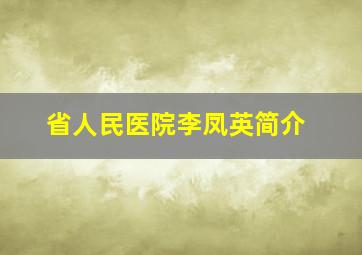 省人民医院李凤英简介